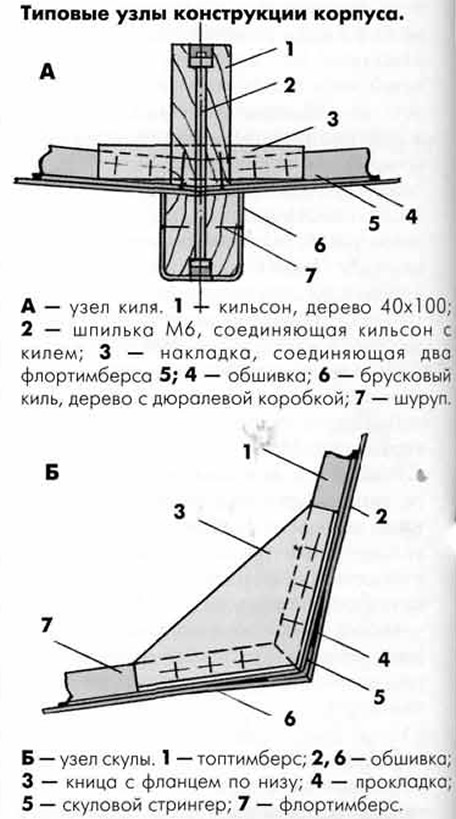 Типовые узлы конструкции корпуса.

А

1
2
3
4
5
6
7

А — узел киля. 1 — кильсон, дерево 40х100; 2 — шпилька М6, соединяющая кильсон с килем; 3 — накладка, соединяющая два флортимберса 5; 4 — обшивка; 6 — брусковый киль, дерево с дюралевой коробкой; 7 — шуруп.

Б

1
2
3
4
5
6
7

Б — узел скулы. 1 — топтимберс; 2, 6 — обшивка; 3 — кница с фланцем по низу; 4 — прокладка; 5 — скуловой стрингер; 7 — флортимберс.